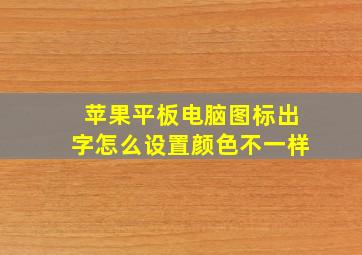 苹果平板电脑图标出字怎么设置颜色不一样